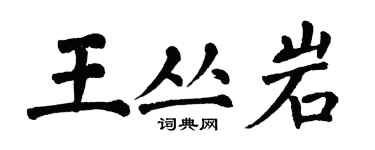 王丛岩

词典网